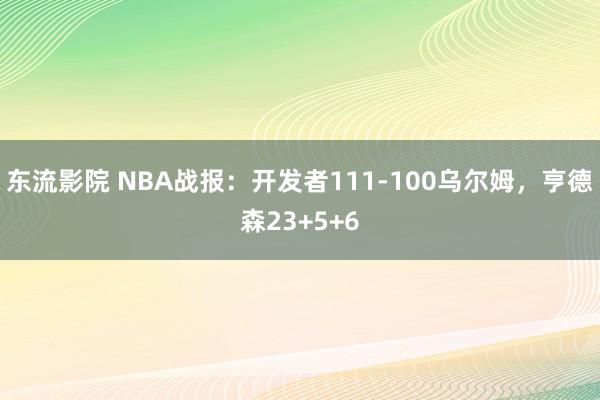 东流影院 NBA战报：开发者111-100乌尔姆，亨德森23+5+6